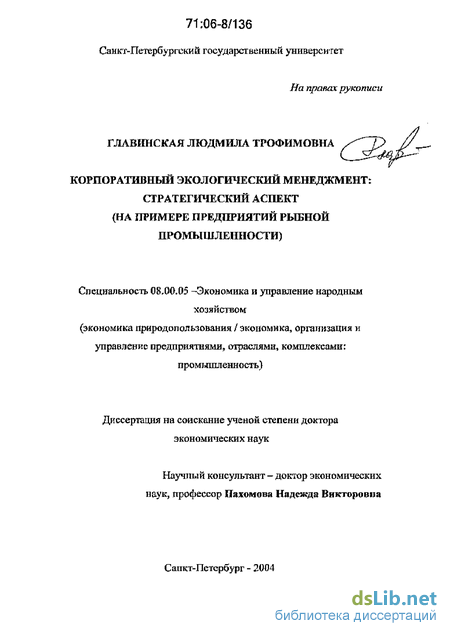 71:06-8/136

Санкт-Петербургский государственный университет

На правах рукописи

ГЛАВИНСКАЯ ЛЮДМИЛА ТРОФИМОВНА

КОРПОРАТИВНЫЙ ЭКОЛОГИЧЕСКИЙ МЕНЕДЖМЕНТ: СТРАТЕГИЧЕСКИЙ АСПЕКТ (НА ПРИМЕРЕ ПРЕДПРИЯТИЙ РЫБНОЙ ПРОМЫШЛЕННОСТИ)

Специальность 08.00.05 –Экономика и управление народным хозяйством (экономика природопользования / экономика, организация и управление предприятиями, отраслями, комплексами: промышленность)

Диссертация на соискание ученой степени доктора экономических наук

Научный консультант – доктор экономических наук, профессор Пахомова Надежда Викторовна

Санкт-Петербург - 2004

dsLib.net
библиотека диссертаций